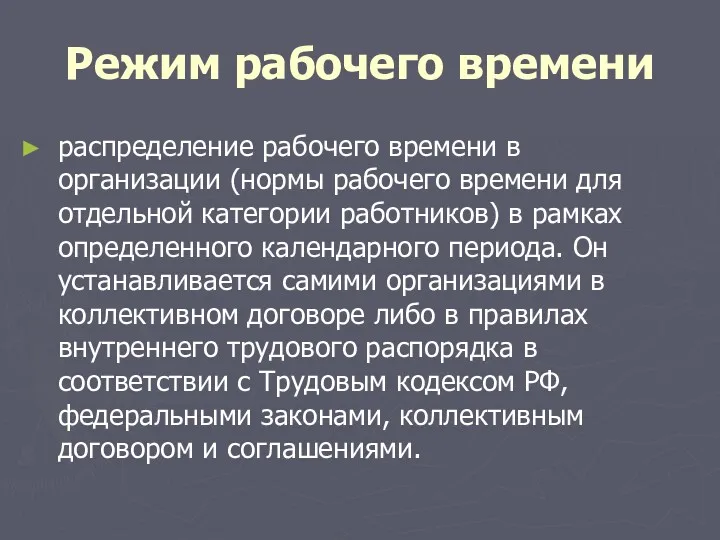 Режим рабочего времени

распределение рабочего времени в организации (нормы рабочего времени для отдельной категории работников) в рамках определенного календарного периода. Он устанавливается самими организациями в коллективном договоре либо в правилах внутреннего трудового распорядка в соответствии с Трудовым кодексом РФ, федеральными законами, коллективным договором и соглашениями.